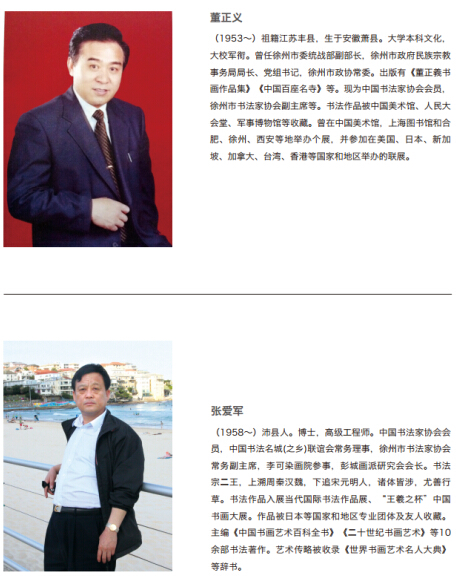 董正义

（1953～）祖籍江苏丰县，生于安徽萧县。大学本科文化，大校军衔。曾任徐州市委统战部副部长，徐州市政府民族宗教事务局局长、党组书记，徐州市政协常委。出版有《董正義书画作品集》《中国百座名寺》等。现为中国书法家协会会员，徐州市书法家协会副主席等。书法作品被中国美术馆、人民大会堂、军事博物馆等收藏。曾在中国美术馆，上海图书馆和合肥、徐州、西安等地举办个展，并参加在美国、日本、新加坡、加拿大、台湾、香港等国家和地区举办的联展。

张爱军

（1958～）沛县人。博士，高级工程师。中国书法家协会会员，中国书法名城(之乡)联谊会常务理事，徐州市书法家协会常务副主席，李可染画院参事，彭城画派研究会会长。书法宗二王，上溯周秦汉魏，下追宋元明人，诸体皆涉，尤善行草。书法作品入展当代国际书法作品展、“王羲之杯”中国书画大展。作品被日本等国家和地区专业团体及友人收藏。主编《中国书画艺术百科全书》《二十世纪书画艺术》等10余部书法著作。艺术传略被收录《世界书画艺术名人大典》等辞书。